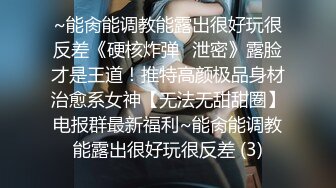 ~能肏能调教能露出很好玩很反差《硬核炸弹 泄密》露脸才是王道！推特高颜极品身材治愈系女神【无法无甜甜圈】电报群最新福利~能肏能调教能露出很好玩很反差 (3)